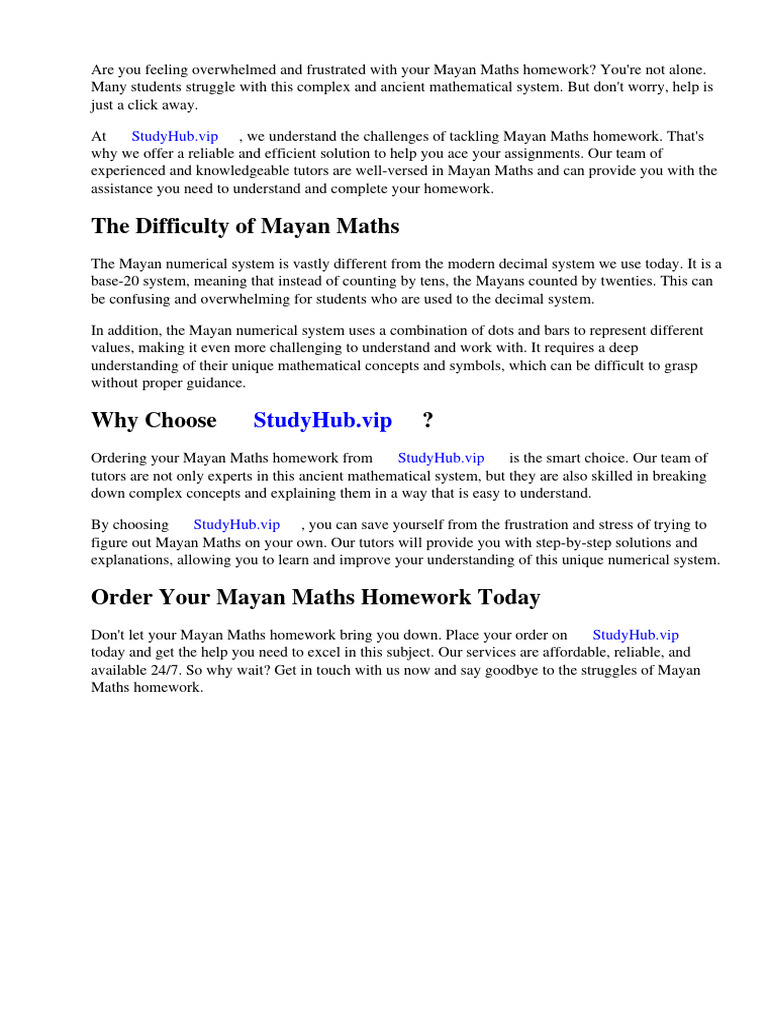 Are you feeling overwhelmed and frustrated with your Mayan Maths homework? You're not alone. Many students struggle with this complex and ancient mathematical system. But don't worry, help is just a click away.

At StudyHub.vip , we understand the challenges of tackling Mayan Maths homework. That's why we offer a reliable and efficient solution to help you ace your assignments. Our team of experienced and knowledgeable tutors are well-versed in Mayan Maths and can provide you with the assistance you need to understand and complete your homework.

The Difficulty of Mayan Maths

The Mayan numerical system is vastly different from the modern decimal system we use today. It is a base-20 system, meaning that instead of counting by tens, the Mayans counted by twenties. This can be confusing and overwhelming for students who are used to the decimal system.

In addition, the Mayan numerical system uses a combination of dots and bars to represent different values, making it even more challenging to understand and work with. It requires a deep understanding of their unique mathematical concepts and symbols, which can be difficult to grasp without proper guidance.

Why Choose StudyHub.vip ?

Ordering your Mayan Maths homework from StudyHub.vip is the smart choice. Our team of tutors are not only experts in this ancient mathematical system, but they are also skilled in breaking down complex concepts and explaining them in a way that is easy to understand.

By choosing StudyHub.vip , you can save yourself from the frustration and stress of trying to figure out Mayan Maths on your own. Our tutors will provide you with step-by-step solutions and explanations, allowing you to learn and improve your understanding of this unique numerical system.

Order Your Mayan Maths Homework Today

Don't let your Mayan Maths homework bring you down. Place your order on StudyHub.vip today and get the help you need to excel in this subject. Our services are affordable, reliable, and available 24/7. So why wait? Get in touch with us now and say goodbye to the struggles of Mayan Maths homework.